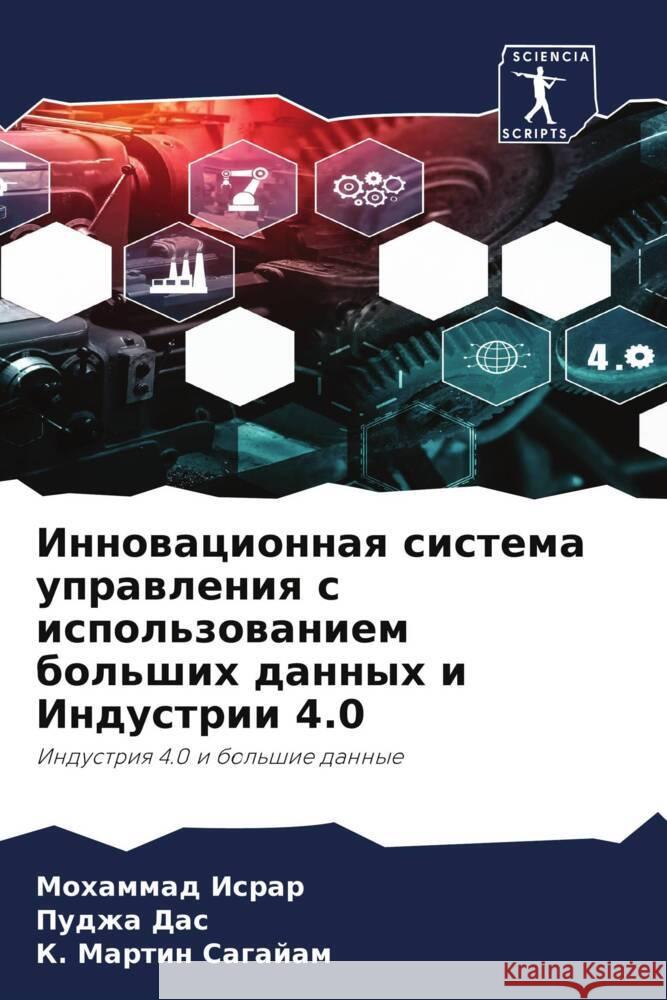 SCIENCIA
SCRIPTS

4.0

Инновационная система управления с использованием больших данных и Индустрии 4.0

Индустрия 4.0 и большие данные

Мохаммад Исрар
Пуджа Дас
К. Мартин Сагайам